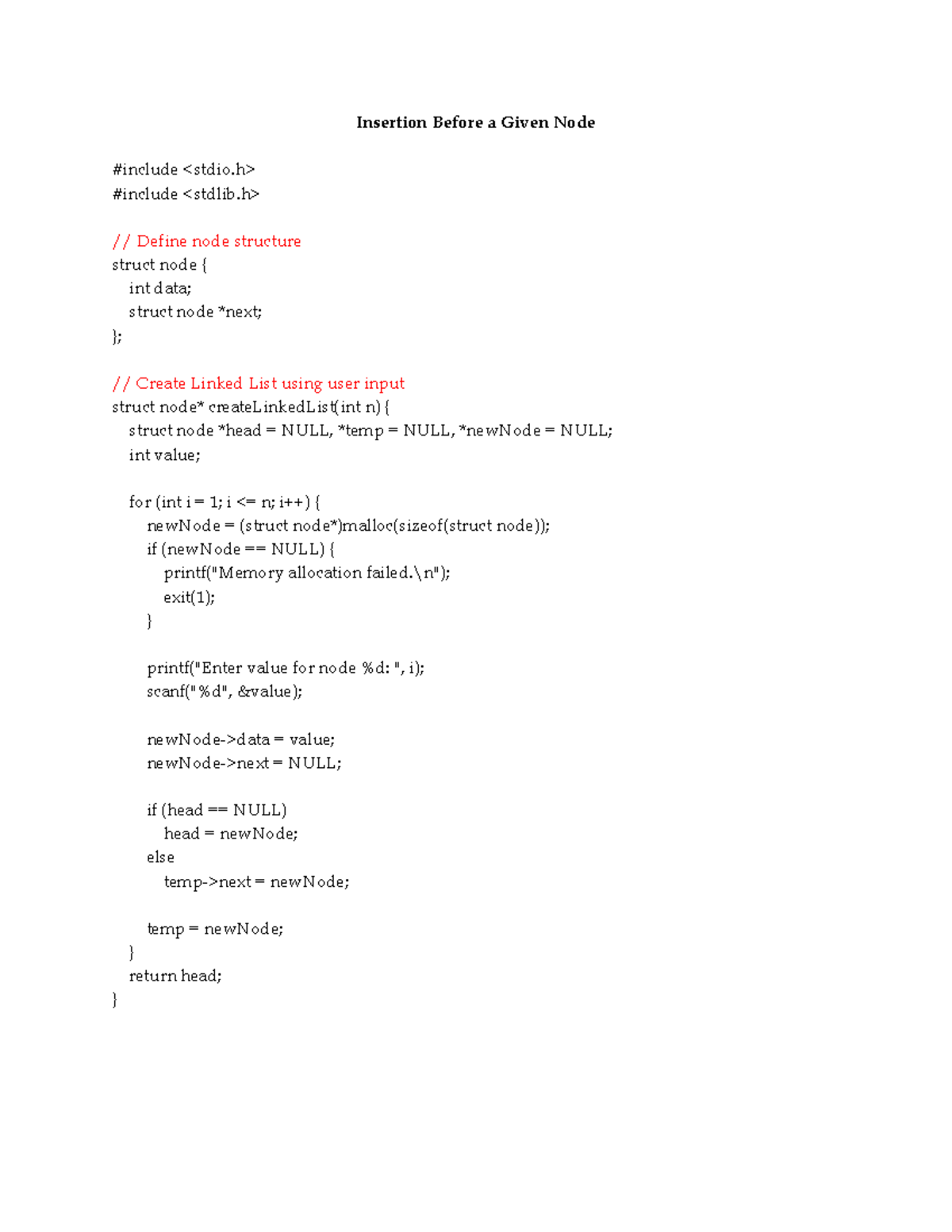 Insertion Before a Given Node

#include <stdio.h>
#include <stdlib.h>

// Define node structure
struct node {
int data;
struct node *next;
};

// Create Linked List using user input
struct node* createLinkedList(int n) {
struct node *head = NULL, *temp = NULL, *newNode = NULL;
int value;

for (int i = 1; i <= n; i++) {
newNode = (struct node*)malloc(sizeof(struct node));
if (newNode == NULL) {
printf("Memory allocation failed.\n");
exit(1);
}

printf("Enter value for node %d: ", i);
scanf("%d", &value);

newNode->data = value;
newNode->next = NULL;

if (head == NULL)
head = newNode;
else
temp->next = newNode;

temp = newNode;
}
return head;
}